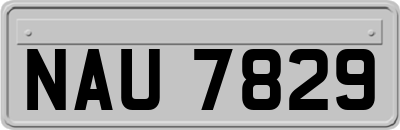 NAU 7829